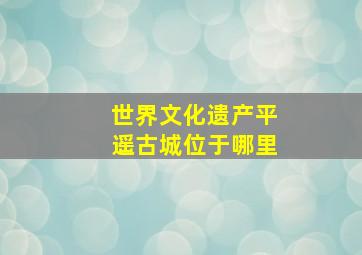 世界文化遗产平遥古城位于哪里